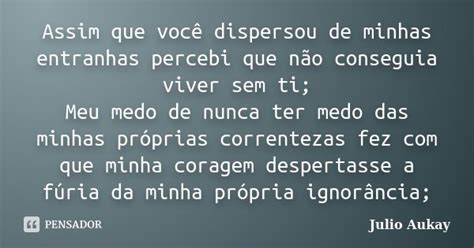 Assim que você dispersou de minhas entranhas percebi que não conseguia viver sem ti;
Meu medo de nunca ter medo das minhas próprias correntezas fez com que minha coragem despertasse a fúria da minha própria ignorância;

PENSADOR

Julio Aukay